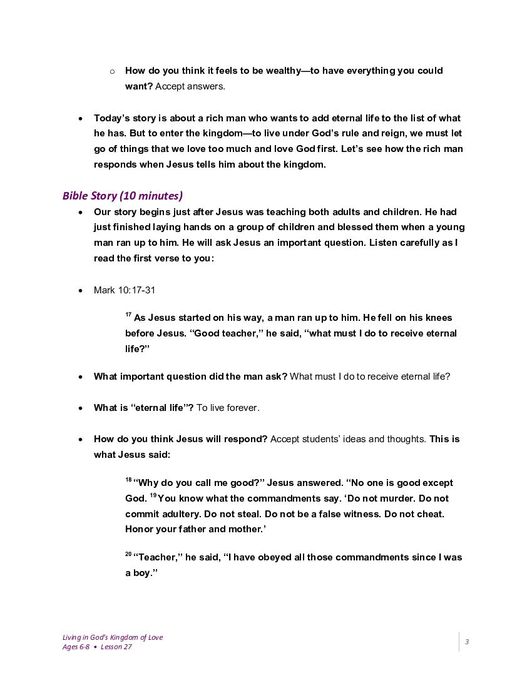 o How do you think it feels to be wealthy—to have everything you could want? Accept answers.

• Today's story is about a rich man who wants to add eternal life to the list of what he has. But to enter the kingdom—to live under God's rule and reign, we must let go of things that we love too much and love God first. Let's see how the rich man responds when Jesus tells him about the kingdom.

Bible Story (10 minutes)

• Our story begins just after Jesus was teaching both adults and children. He had just finished laying hands on a group of children and blessed them when a young man ran up to him. He will ask Jesus an important question. Listen carefully as I read the first verse to you:

• Mark 10:17-31

$^{17}$ As Jesus started on his way, a man ran up to him. He fell on his knees before Jesus. "Good teacher," he said, "what must I do to receive eternal life?"

• What important question did the man ask? What must I do to receive eternal life?

• What is "eternal life"? To live forever.

• How do you think Jesus will respond? Accept students' ideas and thoughts. This is what Jesus said:

$^{18}$ "Why do you call me good?" Jesus answered. "No one is good except God. $^{19}$ You know what the commandments say. 'Do not murder. Do not commit adultery. Do not steal. Do not be a false witness. Do not cheat. Honor your father and mother.'

$^{20}$ "Teacher," he said, "I have obeyed all those commandments since I was a boy."

Living in God's Kingdom of Love
Ages 6-8 • Lesson 27

3